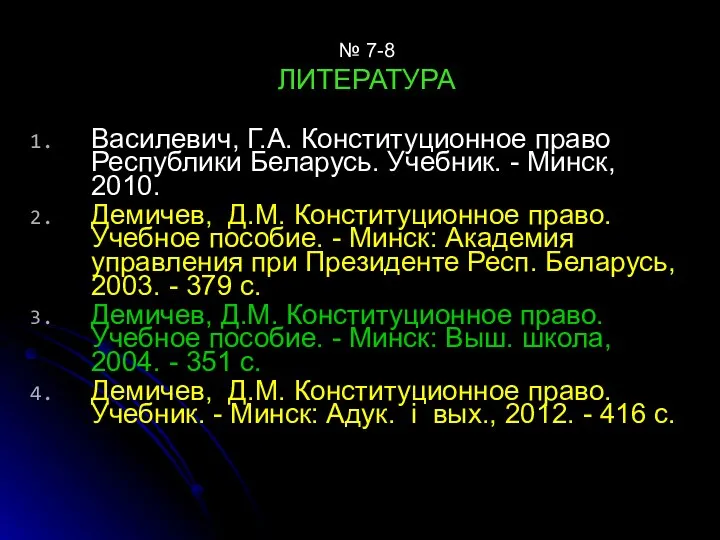 № 7-8

ЛИТЕРАТУРА

1. Василевич, Г.А. Конституционное право Республики Беларусь. Учебник. - Минск, 2010.
2. Демичев, Д.М. Конституционное право. Учебное пособие. - Минск: Академия управления при Президенте Респ. Беларусь, 2003. - 379 с.
3. Демичев, Д.М. Конституционное право. Учебное пособие. - Минск: Выш. школа, 2004. - 351 с.
4. Демичев, Д.М. Конституционное право. Учебник. - Минск: Адук. і вых., 2012. - 416 с.